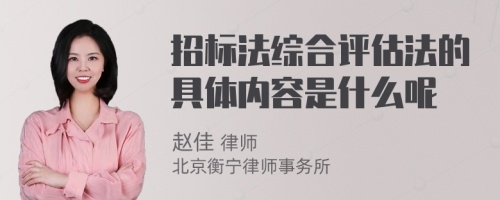 招标法综合评估法的具体内容是什么呢

赵佳 律师
北京衡宁律师事务所